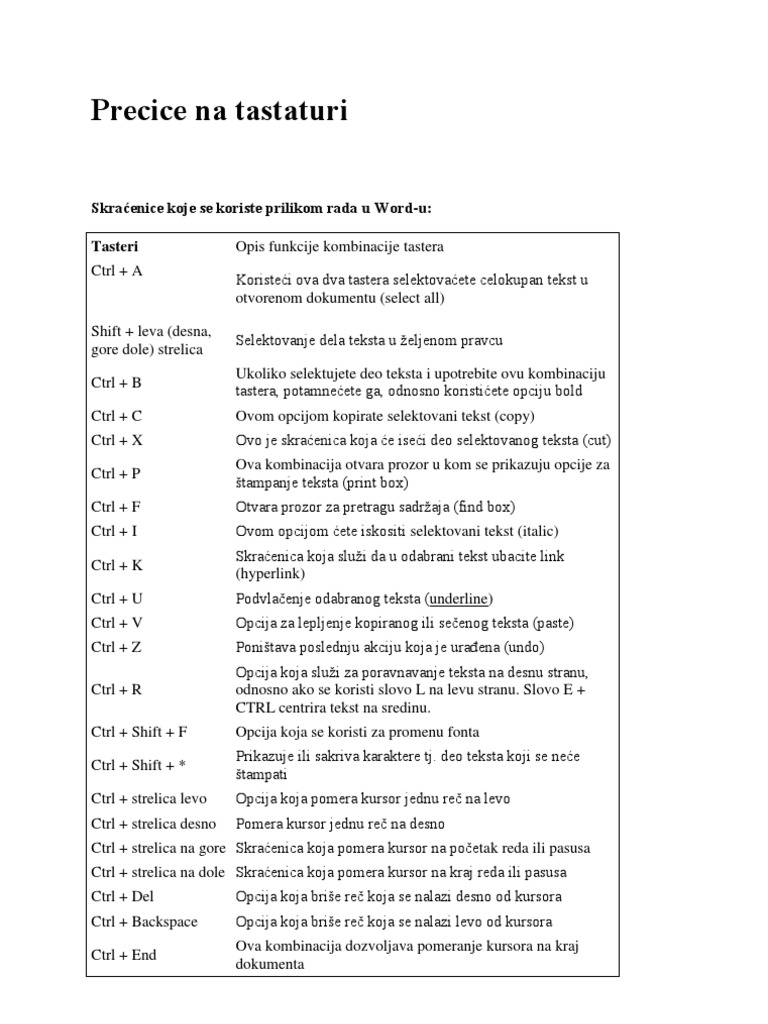 Precice na tastaturi

Skraćenice koje se koriste prilikom rada u Word-u:

| Tasteri | Opis funkcije kombinacije tastera |
|---|---|
| Ctrl + A | Koristeći ova dva tastera selektovaćete celokupan tekst u otvorenom dokumentu (select all) |
| Shift + leva (desna, gore dole) strelica | Selektovanje dela teksta u željenom pravcu |
| Ctrl + B | Ukoliko selektujete deo teksta i upotrebite ovu kombinaciju tastera, potamnećete ga, odnosno koristićete opciju bold |
| Ctrl + C | Ovom opcijom kopirate selektovani tekst (copy) |
| Ctrl + X | Ovo je skraćenica koja će iseći deo selektovanog teksta (cut) |
| Ctrl + P | Ova kombinacija otvara prozor u kom se prikazuju opcije za štampanje teksta (print box) |
| Ctrl + F | Otvara prozor za pretragu sadržaja (find box) |
| Ctrl + I | Ovom opcijom ćete iskositi selektovani tekst (italic) |
| Ctrl + K | Skraćenica koja služi da u odabrani tekst ubacite link (hyperlink) |
| Ctrl + U | Podvlačenje odabranog teksta (underline) |
| Ctrl + V | Opcija za lepljenje kopiranog ili sečenog teksta (paste) |
| Ctrl + Z | Poništava poslednju akciju koja je urađena (undo) |
| Ctrl + R | Opcija koja služi za poravnavanje teksta na desnu stranu, odnosno ako se koristi slovo L na levu stranu. Slovo E + CTRL centrira tekst na sredinu. |
| Ctrl + Shift + F | Opcija koja se koristi za promenu fonta |
| Ctrl + Shift + * | Prikazuje ili sakriva karaktere tj. deo teksta koji se neće štampati |
| Ctrl + strelica levo | Opcija koja pomera kursor jednu reč na levo |
| Ctrl + strelica desno | Pomera kursor jednu reč na desno |
| Ctrl + strelica na gore | Skraćenica koja pomera kursor na početak reda ili pasusa |
| Ctrl + strelica na dole | Skraćenica koja pomera kursor na kraj reda ili pasusa |
| Ctrl + Del | Opcija koja briše reč koja se nalazi desno od kursora |
| Ctrl + Backspace | Opcija koja briše reč koja se nalazi levo od kursora |
| Ctrl + End | Ova kombinacija dozvoljava pomeranje kursora na kraj dokumenta |